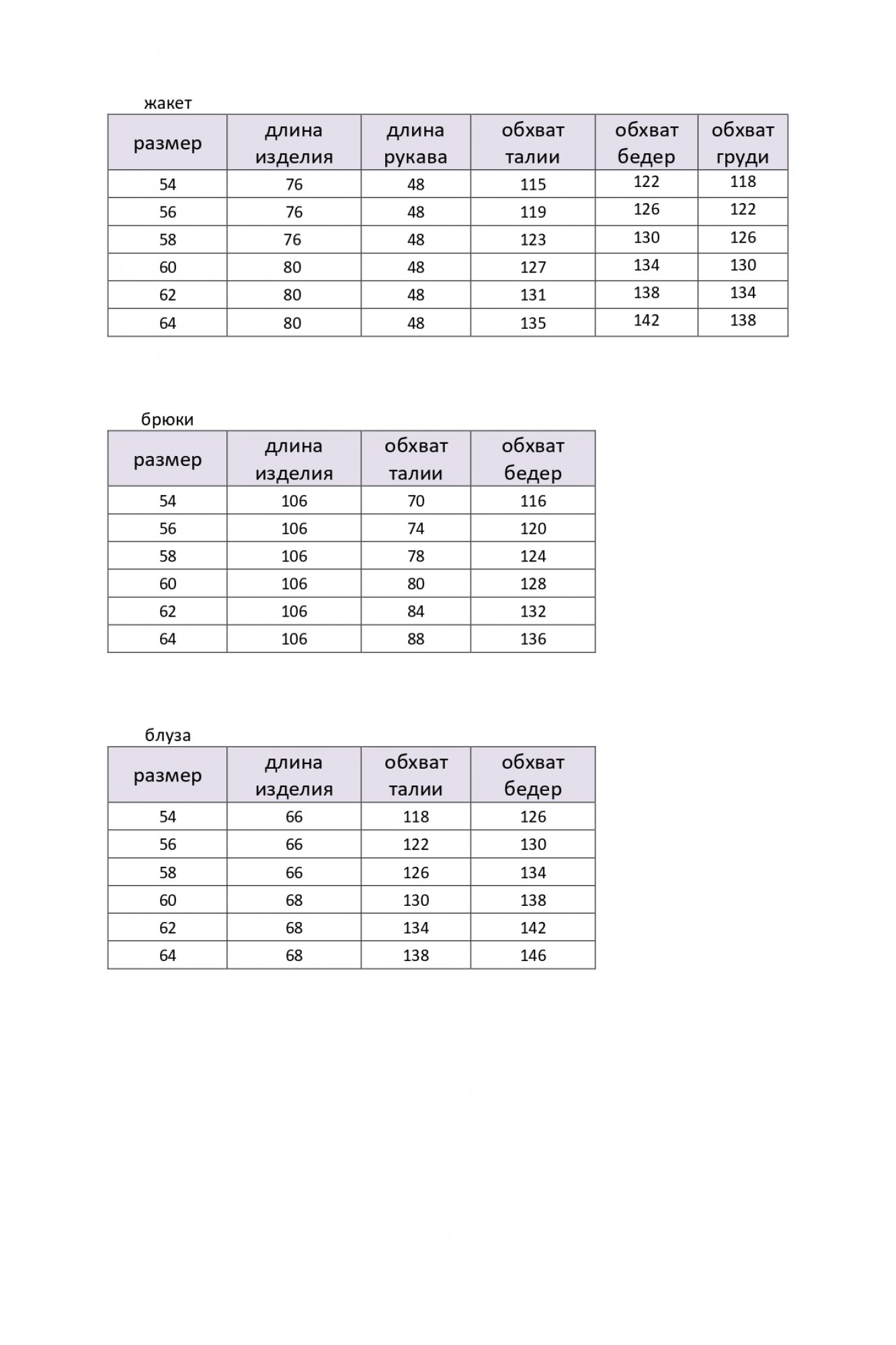 жакет

| размер | длина изделия | длина рукава | обхват талии | обхват бедер | обхват груди |
|---|---|---|---|---|---|
| 54 | 76 | 48 | 115 | 122 | 118 |
| 56 | 76 | 48 | 119 | 126 | 122 |
| 58 | 76 | 48 | 123 | 130 | 126 |
| 60 | 80 | 48 | 127 | 134 | 130 |
| 62 | 80 | 48 | 131 | 138 | 134 |
| 64 | 80 | 48 | 135 | 142 | 138 |

брюки

| размер | длина изделия | обхват талии | обхват бедер |
|---|---|---|---|
| 54 | 106 | 70 | 116 |
| 56 | 106 | 74 | 120 |
| 58 | 106 | 78 | 124 |
| 60 | 106 | 80 | 128 |
| 62 | 106 | 84 | 132 |
| 64 | 106 | 88 | 136 |

блуза

| размер | длина изделия | обхват талии | обхват бедер |
|---|---|---|---|
| 54 | 66 | 118 | 126 |
| 56 | 66 | 122 | 130 |
| 58 | 66 | 126 | 134 |
| 60 | 68 | 130 | 138 |
| 62 | 68 | 134 | 142 |
| 64 | 68 | 138 | 146 |